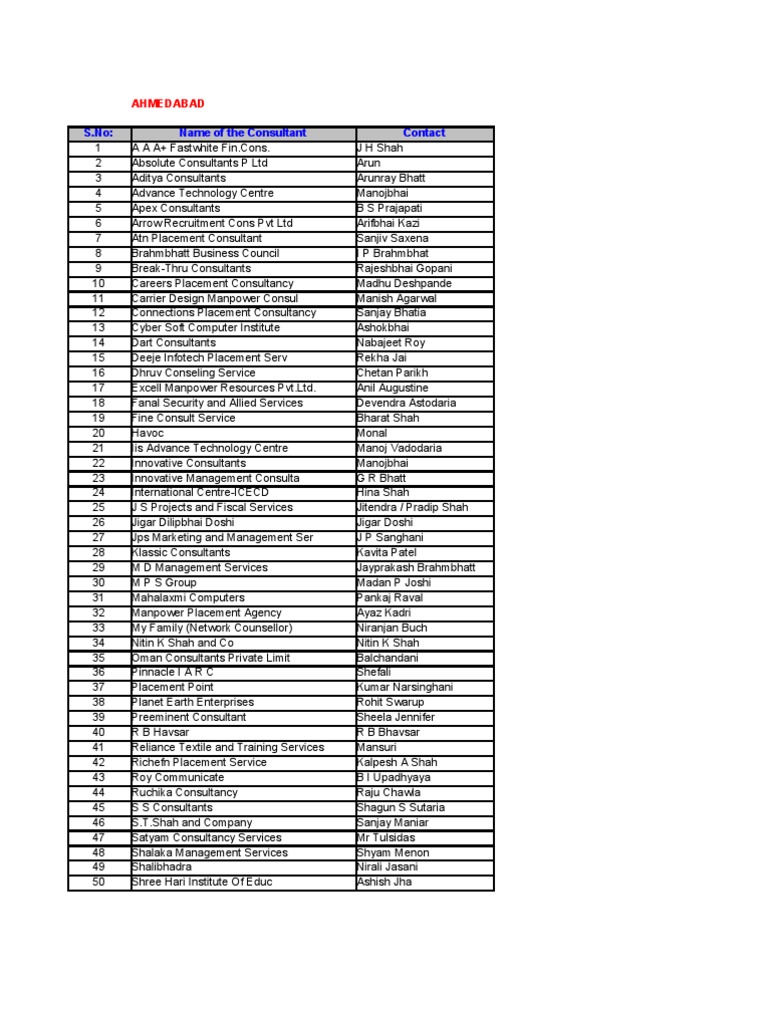 AHMEDABAD

| S.No: | Name of the Consultant | Contact |
|---|---|---|
| 1 | A A A+ Fastwhite Fin.Cons. | J H Shah |
| 2 | Absolute Consultants P Ltd | Arun |
| 3 | Aditya Consultants | Arunray Bhatt |
| 4 | Advance Technology Centre | Manojbhai |
| 5 | Apex Consultants | B S Prajapati |
| 6 | Arrow Recruitment Cons Pvt Ltd | Arifbhai Kazi |
| 7 | Atn Placement Consultant | Sanjiv Saxena |
| 8 | Brahmbhatt Business Council | I P Brahmbhat |
| 9 | Break-Thru Consultants | Rajeshbhai Gopani |
| 10 | Careers Placement Consultancy | Madhu Deshpande |
| 11 | Carrier Design Manpower Consul | Manish Agarwal |
| 12 | Connections Placement Consultancy | Sanjay Bhatia |
| 13 | Cyber Soft Computer Institute | Ashokbhai |
| 14 | Dart Consultants | Nabajeet Roy |
| 15 | Deeje Infotech Placement Serv | Rekha Jai |
| 16 | Dhruv Conseling Service | Chetan Parikh |
| 17 | Excell Manpower Resources Pvt.Ltd. | Anil Augustine |
| 18 | Fanal Security and Allied Services | Devendra Astodaria |
| 19 | Fine Consult Service | Bharat Shah |
| 20 | Havoc | Monal |
| 21 | Iis Advance Technology Centre | Manoj Vadodaria |
| 22 | Innovative Consultants | Manojbhai |
| 23 | Innovative Management Consulta | G R Bhatt |
| 24 | International Centre-ICECD | Hina Shah |
| 25 | J S Projects and Fiscal Services | Jitendra / Pradip Shah |
| 26 | Jigar Dilipbhai Doshi | Jigar Doshi |
| 27 | Jps Marketing and Management Ser | J P Sanghani |
| 28 | Klassic Consultants | Kavita Patel |
| 29 | M D Management Services | Jayprakash Brahmbhatt |
| 30 | M P S Group | Madan P Joshi |
| 31 | Mahalaxmi Computers | Pankaj Raval |
| 32 | Manpower Placement Agency | Ayaz Kadri |
| 33 | My Family (Network Counsellor) | Niranjan Buch |
| 34 | Nitin K Shah and Co | Nitin K Shah |
| 35 | Oman Consultants Private Limit | Balchandani |
| 36 | Pinnacle I A R C | Shefali |
| 37 | Placement Point | Kumar Narsinghani |
| 38 | Planet Earth Enterprises | Rohit Swarup |
| 39 | Preeminent Consultant | Sheela Jennifer |
| 40 | R B Havsar | R B Bhavsar |
| 41 | Reliance Textile and Training Services | Mansuri |
| 42 | Richefn Placement Service | Kalpesh A Shah |
| 43 | Roy Communicate | B I Upadhyaya |
| 44 | Ruchika Consultancy | Raju Chawla |
| 45 | S S Consultants | Shagun S Sutaria |
| 46 | S.T.Shah and Company | Sanjay Maniar |
| 47 | Satyam Consultancy Services | Mr Tulsidas |
| 48 | Shalaka Management Services | Shyam Menon |
| 49 | Shalibhadra | Nirali Jasani |
| 50 | Shree Hari Institute Of Educ | Ashish Jha |